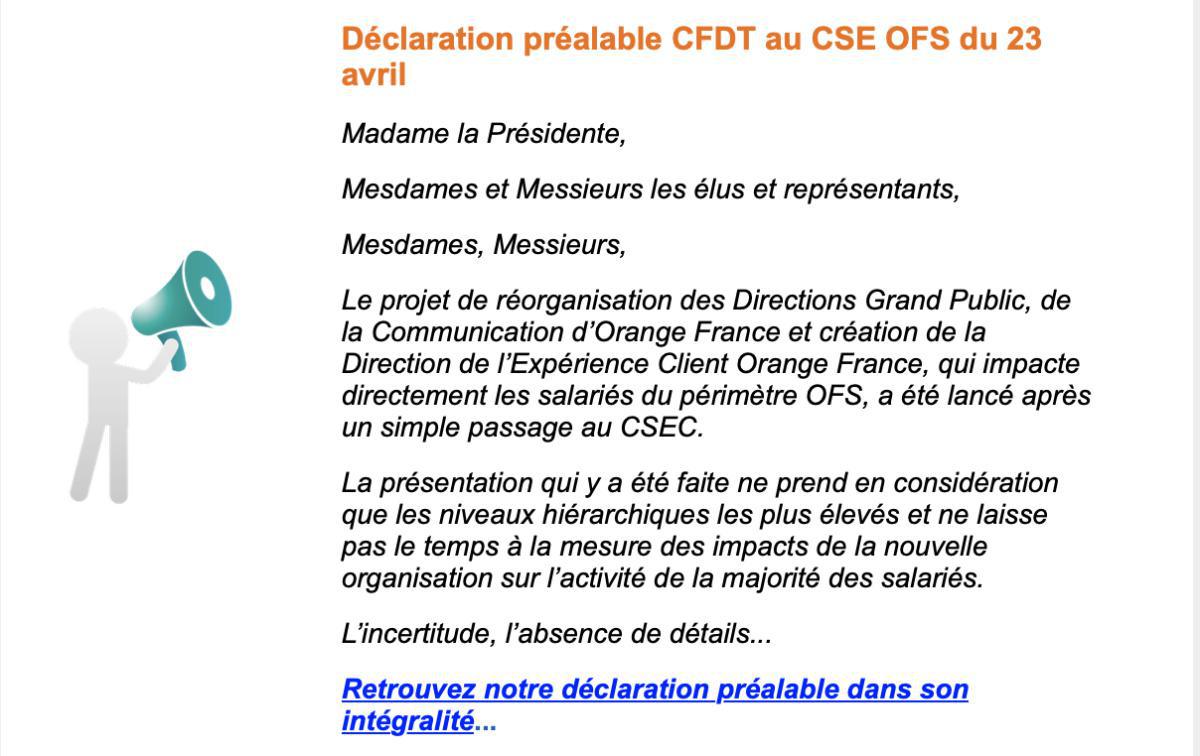 Déclaration préalable CFDT au CSE OFS du 23 avril

Madame la Présidente,

Mesdames et Messieurs les élus et représentants,

Mesdames, Messieurs,

Le projet de réorganisation des Directions Grand Public, de la Communication d'Orange France et création de la Direction de l'Expérience Client Orange France, qui impacte directement les salariés du périmètre OFS, a été lancé après un simple passage au CSEC.

La présentation qui y a été faite ne prend en considération que les niveaux hiérarchiques les plus élevés et ne laisse pas le temps à la mesure des impacts de la nouvelle organisation sur l'activité de la majorité des salariés.

L'incertitude, l'absence de détails...

Retrouvez notre déclaration préalable dans son intégralité...